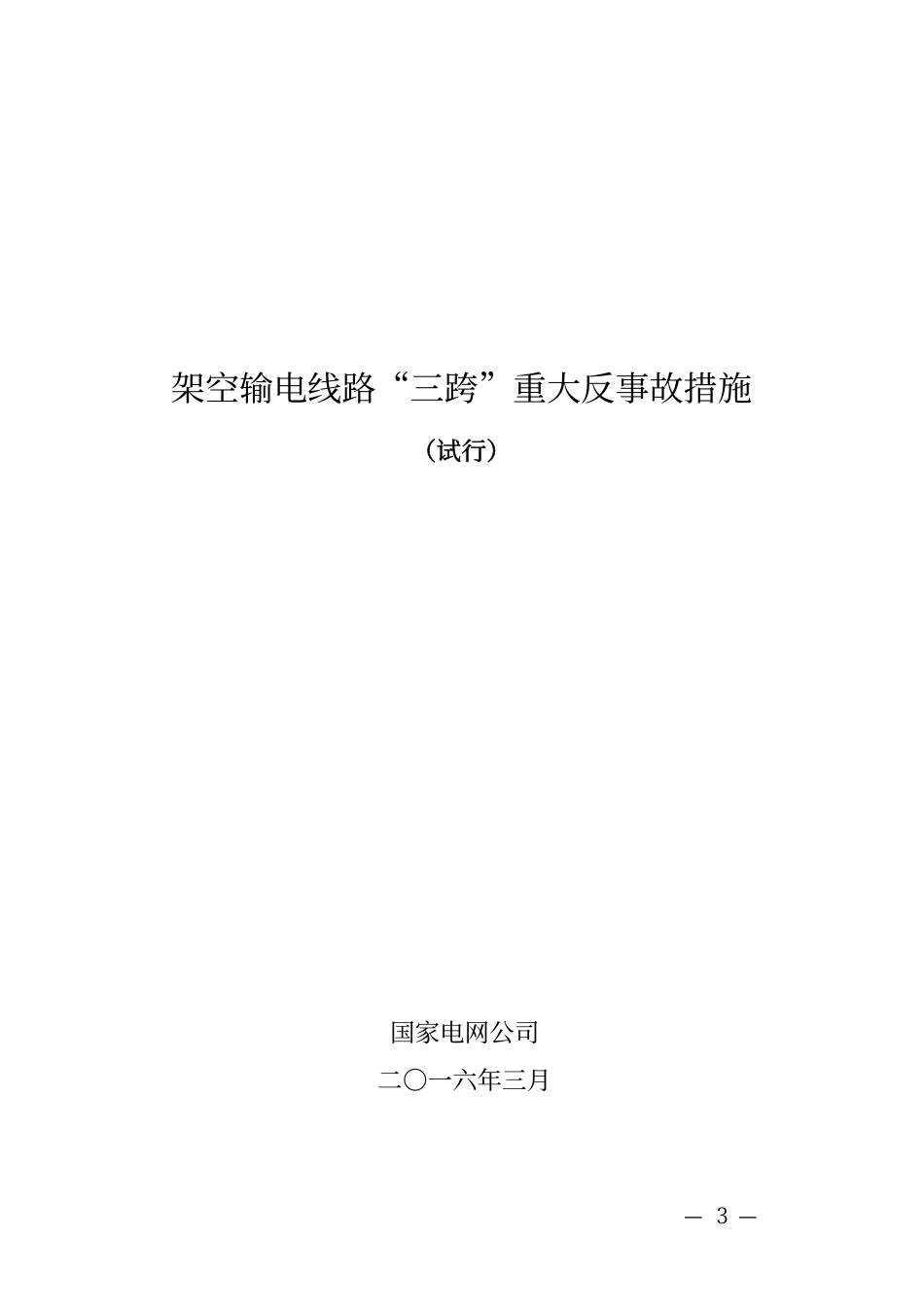 架空输电线路“三跨”重大反事故措施

（试行）

国家电网公司

二〇一六年三月

— 3 —